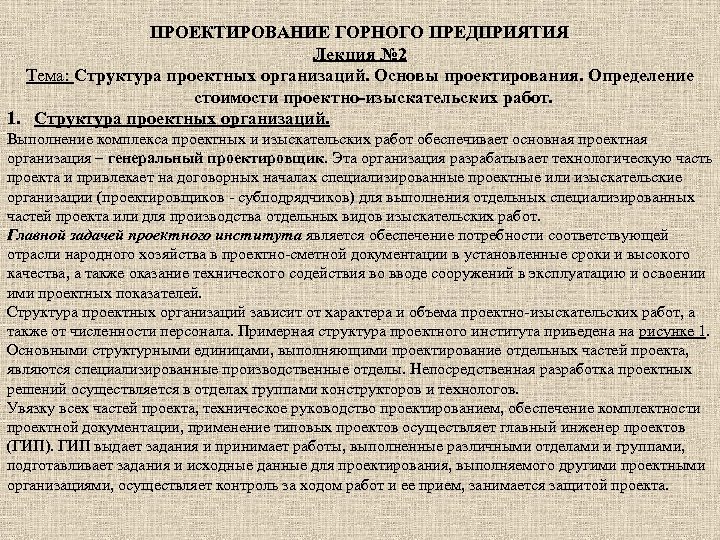 ПРОЕКТИРОВАНИЕ ГОРНОГО ПРЕДПРИЯТИЯ
Лекция №2
Тема: Структура проектных организаций. Основы проектирования. Определение стоимости проектно-изыскательских работ.

1. Структура проектных организаций.

Выполнение комплекса проектных и изыскательских работ обеспечивает основная проектная организация – генеральный проектировщик. Эта организация разрабатывает технологическую часть проекта и привлекает на договорных началах специализированные проектные или изыскательские организации (проектировщиков - субподрядчиков) для выполнения отдельных специализированных частей проекта или для производства отдельных видов изыскательских работ.

Главной задачей проектного института является обеспечение потребности соответствующей отрасли народного хозяйства в проектно-сметной документации в установленные сроки и высокого качества, а также оказание технического содействия во вводе сооружений в эксплуатацию и освоении ими проектных показателей.

Структура проектных организаций зависит от характера и объема проектно-изыскательских работ, а также от численности персонала. Примерная структура проектного института приведена на рисунке 1. Основными структурными единицами, выполняющими проектирование отдельных частей проекта, являются специализированные производственные отделы. Непосредственная разработка проектных решений осуществляется в отделах группами конструкторов и технологов.

Увязку всех частей проекта, техническое руководство проектированием, обеспечение комплектности проектной документации, применение типовых проектов осуществляет главный инженер проектов (ГИП). ГИП выдает задания и принимает работы, выполненные различными отделами и группами, подготавливает задания и исходные данные для проектирования, выполняемого другими проектными организациями, осуществляет контроль за ходом работ и ее прием, занимается защитой проекта.